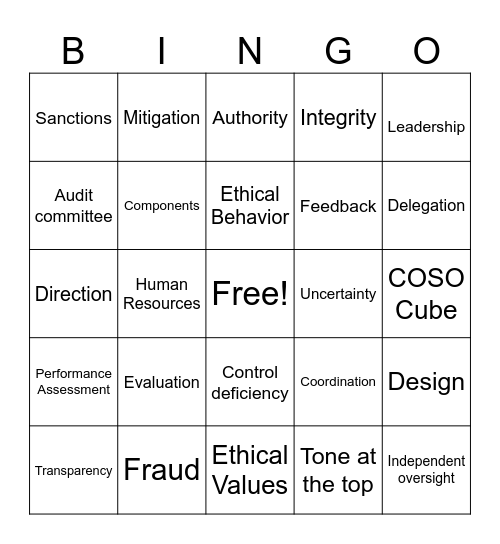 | B | I | N | G | O |
|---|---|---|---|---|
| Sanctions | Mitigation | Authority | Integrity | Leadership |
| Audit committee | Components | Ethical Behavior | Feedback | Delegation |
| Direction | Human Resources | Free! | Uncertainty | COSO Cube |
| Performance Assessment | Evaluation | Control deficiency | Coordination | Design |
| Transparency | Fraud | Ethical Values | Tone at the top | Independent oversight |